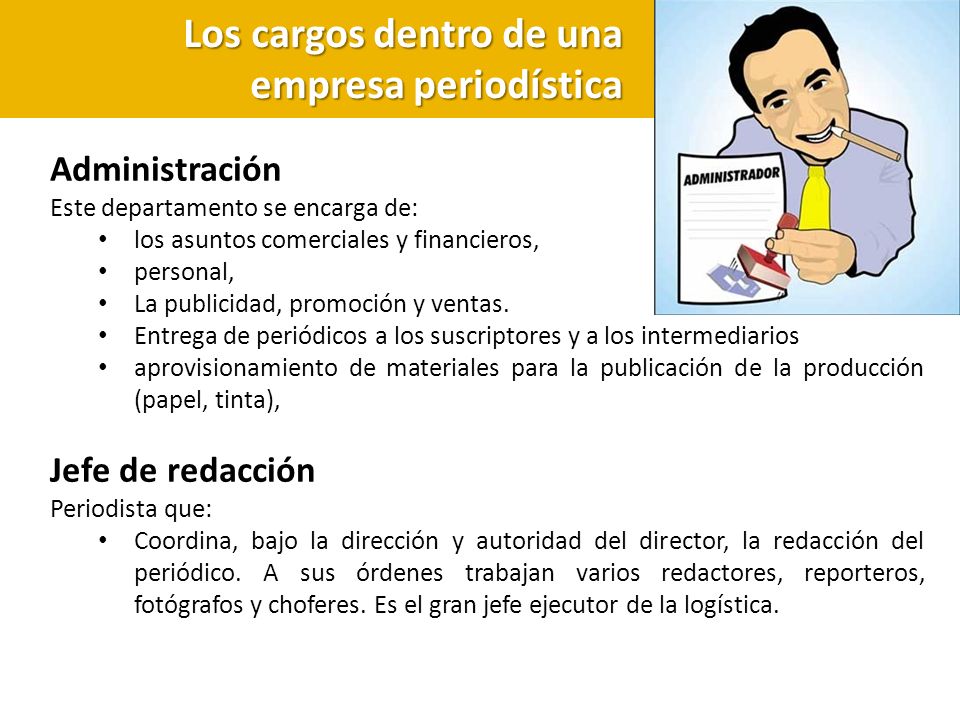 Los cargos dentro de una empresa periodística

ADMINISTRADOR

Administración
Este departamento se encarga de:
• los asuntos comerciales y financieros,
• personal,
• La publicidad, promoción y ventas.
• Entrega de periódicos a los suscriptores y a los intermediarios
• aprovisionamiento de materiales para la publicación de la producción (papel, tinta),

Jefe de redacción
Periodista que:
• Coordina, bajo la dirección y autoridad del director, la redacción del periódico. A sus órdenes trabajan varios redactores, reporteros, fotógrafos y choferes. Es el gran jefe ejecutor de la logística.